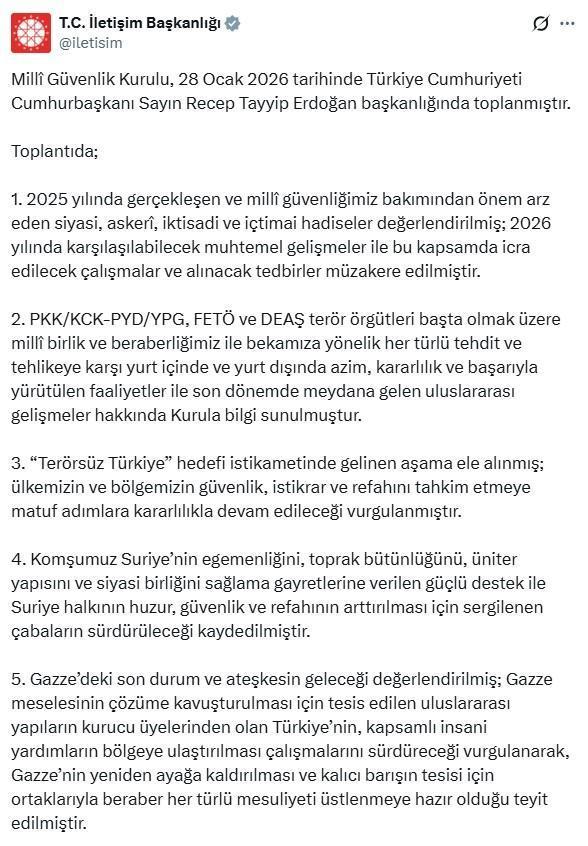 T.C. İletişim Başkanlığı
@iletisim

Millî Güvenlik Kurulu, 28 Ocak 2026 tarihinde Türkiye Cumhuriyeti Cumhurbaşkanı Sayın Recep Tayyip Erdoğan başkanlığında toplanmıştır.

Toplantıda;

1. 2025 yılında gerçekleşen ve millî güvenliğimiz bakımından önem arz eden siyasi, askerî, iktisadi ve içtimai hadiseler değerlendirilmiş; 2026 yılında karşılaşılabilecek muhtemel gelişmeler ile bu kapsamda icra edilecek çalışmalar ve alınacak tedbirler müzakere edilmiştir.

2. PKK/KCK-PYD/YPG, FETÖ ve DEAŞ terör örgütleri başta olmak üzere millî birlik ve beraberliğimiz ile bekamıza yönelik her türlü tehdit ve tehlikeye karşı yurt içinde ve yurt dışında azim, kararlılık ve başarıyla yürütülen faaliyetler ile son dönemde meydana gelen uluslararası gelişmeler hakkında Kurula bilgi sunulmuştur.

3. “Terörsüz Türkiye” hedefi istikametinde gelinen aşama ele alınmış; ülkemizin ve bölgemizin güvenlik, istikrar ve refahını tahkim etmeye matuf adımlara kararlılıkla devam edileceği vurgulanmıştır.

4. Komşumuz Suriye’nin egemenliğini, toprak bütünlüğünü, üniter yapısını ve siyasi birliğini sağlama gayretlerine verilen güçlü destek ile Suriye halkının huzur, güvenlik ve refahının arttırılması için sergilenen çabaların sürdürüleceği kaydedilmiştir.

5. Gazze’deki son durum ve ateşkesin geleceği değerlendirilmiş; Gazze meselesinin çözüme kavuşturulması için tesis edilen uluslararası yapıların kurucu üyelerinden olan Türkiye’nin, kapsamlı insani yardımların bölgeye ulaştırılması çalışmalarını sürdüreceği vurgulanarak, Gazze’nin yeniden ayağa kaldırılması ve kalıcı barışın tesisi için ortaklarıyla beraber her türlü mesuliyeti üstlenmeye hazır olduğu teyit edilmiştir.